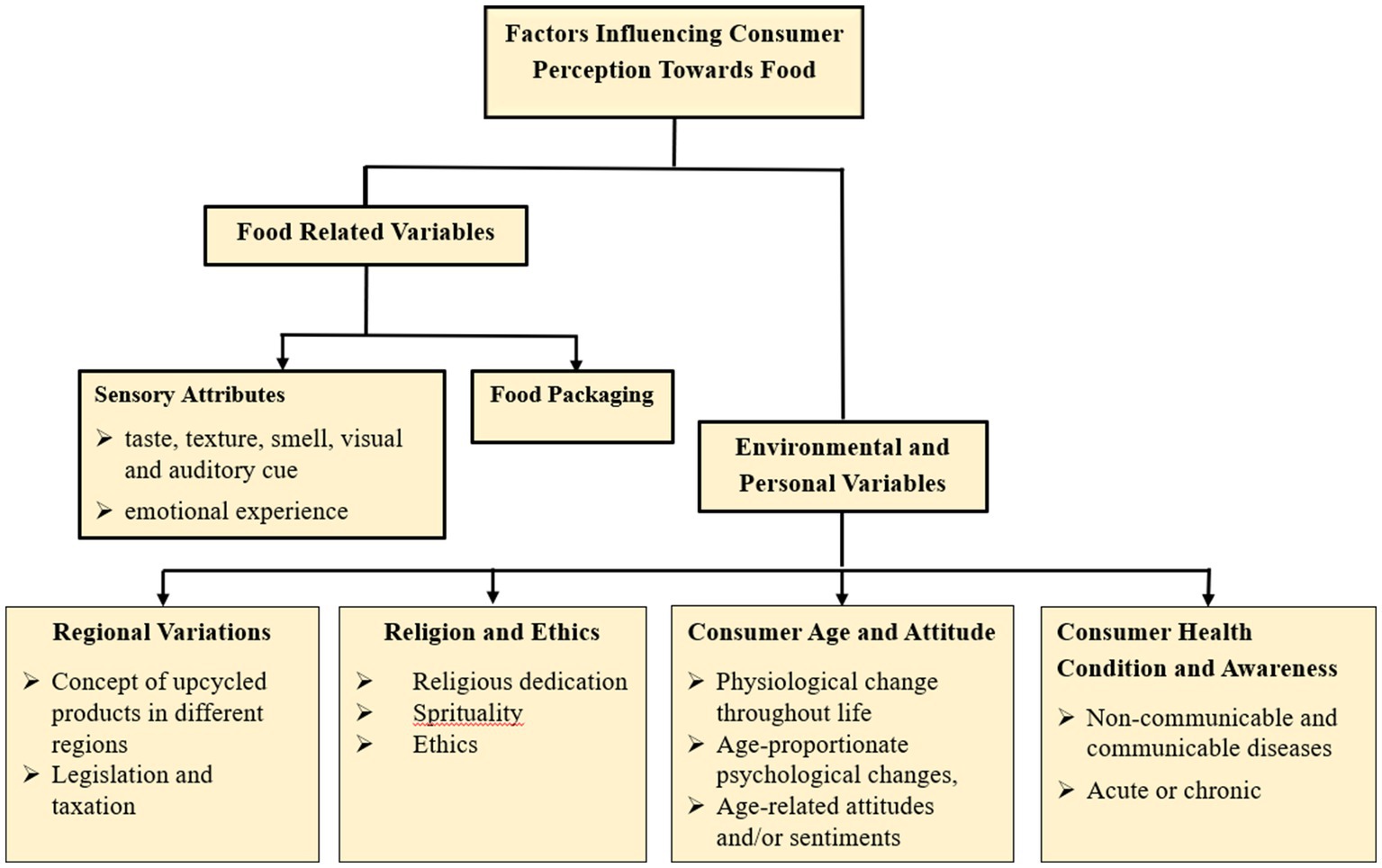 Factors Influencing Consumer Perception Towards Food

Food Related Variables

Sensory Attributes
➢ taste, texture, smell, visual and auditory cue
➢ emotional experience

Food Packaging

Environmental and Personal Variables

Regional Variations
➢ Concept of upcycled products in different regions
➢ Legislation and taxation

Religion and Ethics
➢ Religious dedication
➢ Sprituality
➢ Ethics

Consumer Age and Attitude
➢ Physiological change throughout life
➢ Age-proportionate psychological changes,
➢ Age-related attitudes and/or sentiments

Consumer Health Condition and Awareness
➢ Non-communicable and communicable diseases
➢ Acute or chronic